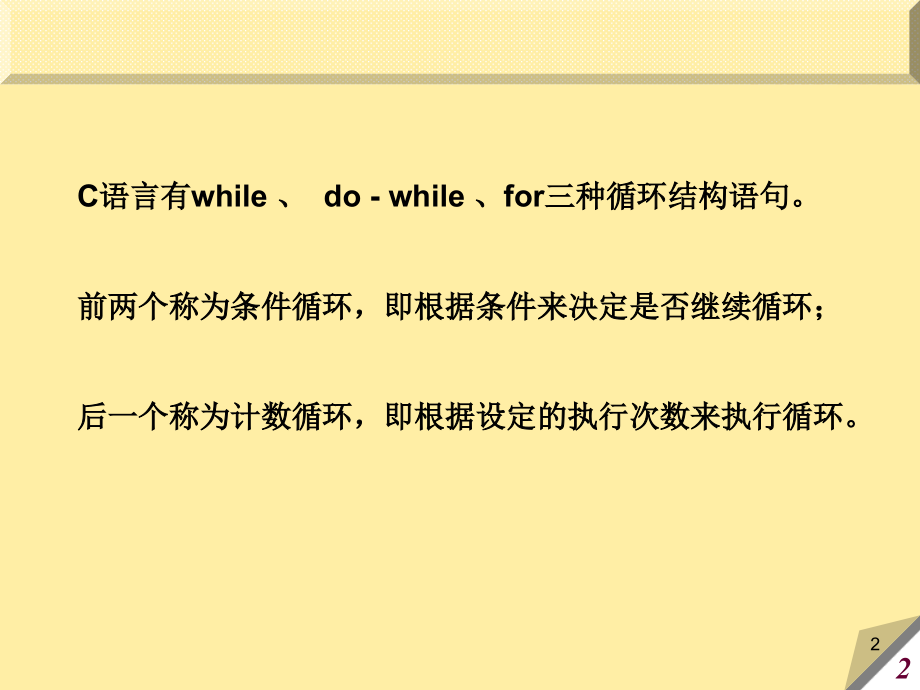 C语言有while 、 do - while 、for三种循环结构语句。

前两个称为条件循环，即根据条件来决定是否继续循环；

后一个称为计数循环，即根据设定的执行次数来执行循环。

2

2